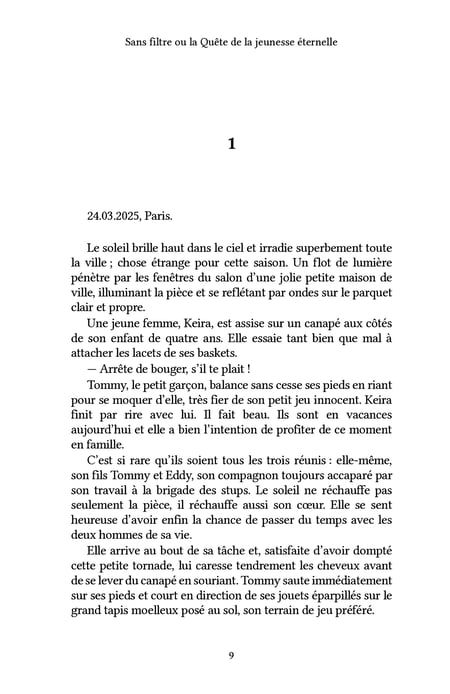 Sans filtre ou la Quête de la jeunesse éternelle

1

24.03.2025, Paris.

Le soleil brille haut dans le ciel et irradie superbement toute la ville ; chose étrange pour cette saison. Un flot de lumière pénètre par les fenêtres du salon d'une jolie petite maison de ville, illuminant la pièce et se reflétant par ondes sur le parquet clair et propre.

Une jeune femme, Keira, est assise sur un canapé aux côtés de son enfant de quatre ans. Elle essaie tant bien que mal à attacher les lacets de ses baskets.

— Arrête de bouger, s'il te plait !

Tommy, le petit garçon, balance sans cesse ses pieds en riant pour se moquer d'elle, très fier de son petit jeu innocent. Keira finit par rire avec lui. Il fait beau. Ils sont en vacances aujourd'hui et elle a bien l'intention de profiter de ce moment en famille.

C'est si rare qu'ils soient tous les trois réunis : elle-même, son fils Tommy et Eddy, son compagnon toujours accaparé par son travail à la brigade des stups. Le soleil ne réchauffe pas seulement la pièce, il réchauffe aussi son cœur. Elle se sent heureuse d'avoir enfin la chance de passer du temps avec les deux hommes de sa vie.

Elle arrive au bout de sa tâche et, satisfaite d'avoir dompté cette petite tornade, lui caresse tendrement les cheveux avant de se lever du canapé en souriant. Tommy saute immédiatement sur ses pieds et court en direction de ses jouets éparpillés sur le grand tapis moelleux posé au sol, son terrain de jeu préféré.

9